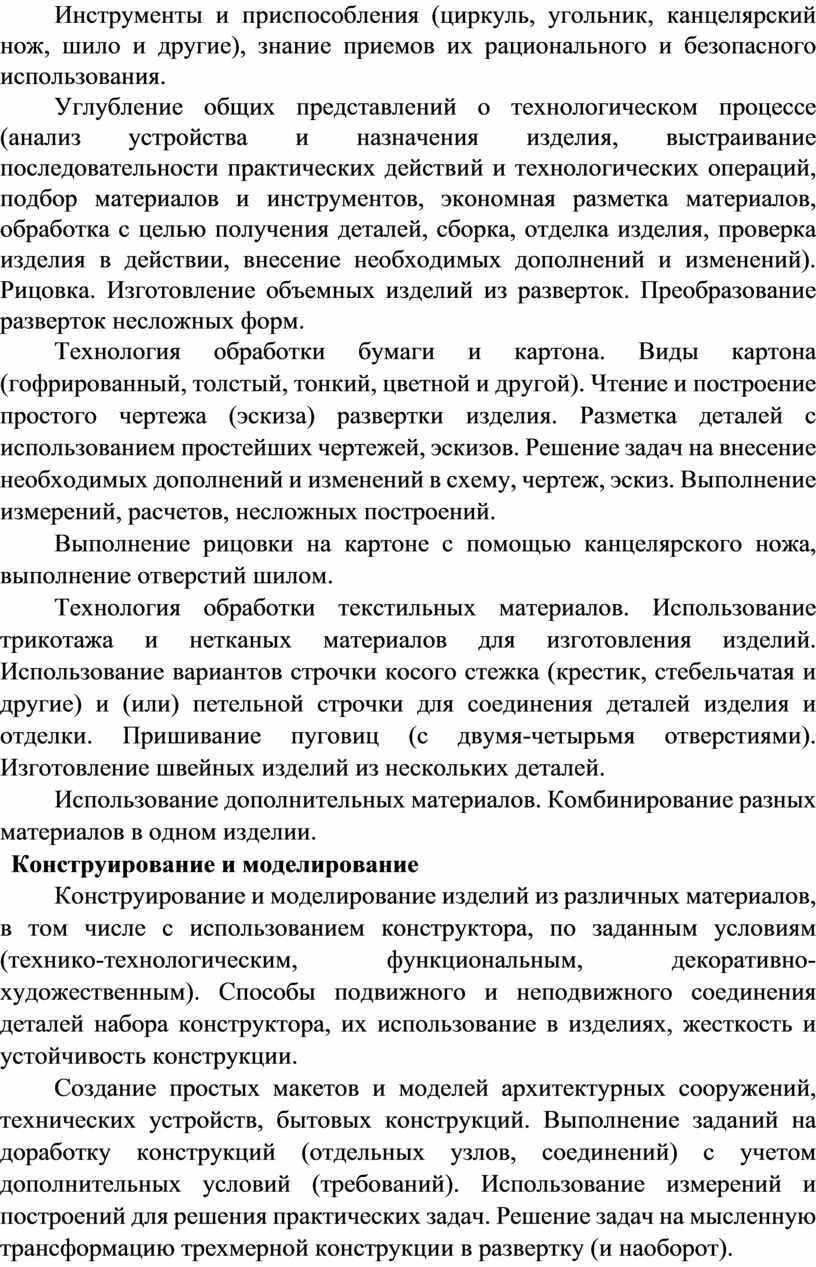 Инструменты и приспособления (циркуль, угольник, канцелярский нож, шило и другие), знание приемов их рационального и безопасного использования.

Углубление общих представлений о технологическом процессе (анализ устройства и назначения изделия, выстраивание последовательности практических действий и технологических операций, подбор материалов и инструментов, экономная разметка материалов, обработка с целью получения деталей, сборка, отделка изделия, проверка изделия в действии, внесение необходимых дополнений и изменений). Рицовка. Изготовление объемных изделий из разверток. Преобразование разверток несложных форм.

Технология обработки бумаги и картона. Виды картона (гофрированный, толстый, тонкий, цветной и другой). Чтение и построение простого чертежа (эскиза) развертки изделия. Разметка деталей с использованием простейших чертежей, эскизов. Решение задач на внесение необходимых дополнений и изменений в схему, чертеж, эскиз. Выполнение измерений, расчетов, несложных построений.

Выполнение рицовки на картоне с помощью канцелярского ножа, выполнение отверстий шилом.

Технология обработки текстильных материалов. Использование трикотажа и нетканых материалов для изготовления изделий. Использование вариантов строчки косого стежка (крестик, стебельчатая и другие) и (или) петельной строчки для соединения деталей изделия и отделки. Пришивание пуговиц (с двумя-четырьмя отверстиями). Изготовление швейных изделий из нескольких деталей.

Использование дополнительных материалов. Комбинирование разных материалов в одном изделии.

Конструирование и моделирование

Конструирование и моделирование изделий из различных материалов, в том числе с использованием конструктора, по заданным условиям (технико-технологическим, функциональным, декоративно-художественным). Способы подвижного и неподвижного соединения деталей набора конструктора, их использование в изделиях, жесткость и устойчивость конструкции.

Создание простых макетов и моделей архитектурных сооружений, технических устройств, бытовых конструкций. Выполнение заданий на доработку конструкций (отдельных узлов, соединений) с учетом дополнительных условий (требований). Использование измерений и построений для решения практических задач. Решение задач на мысленную трансформацию трехмерной конструкции в развертку (и наоборот).